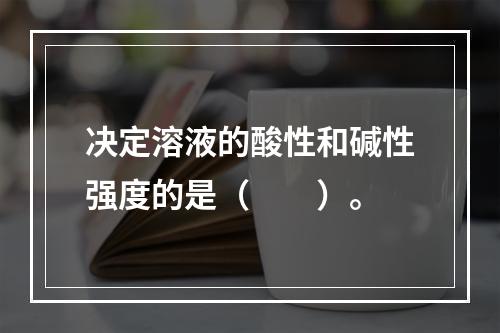 决定溶液的酸性和碱性强度的是（　　）。